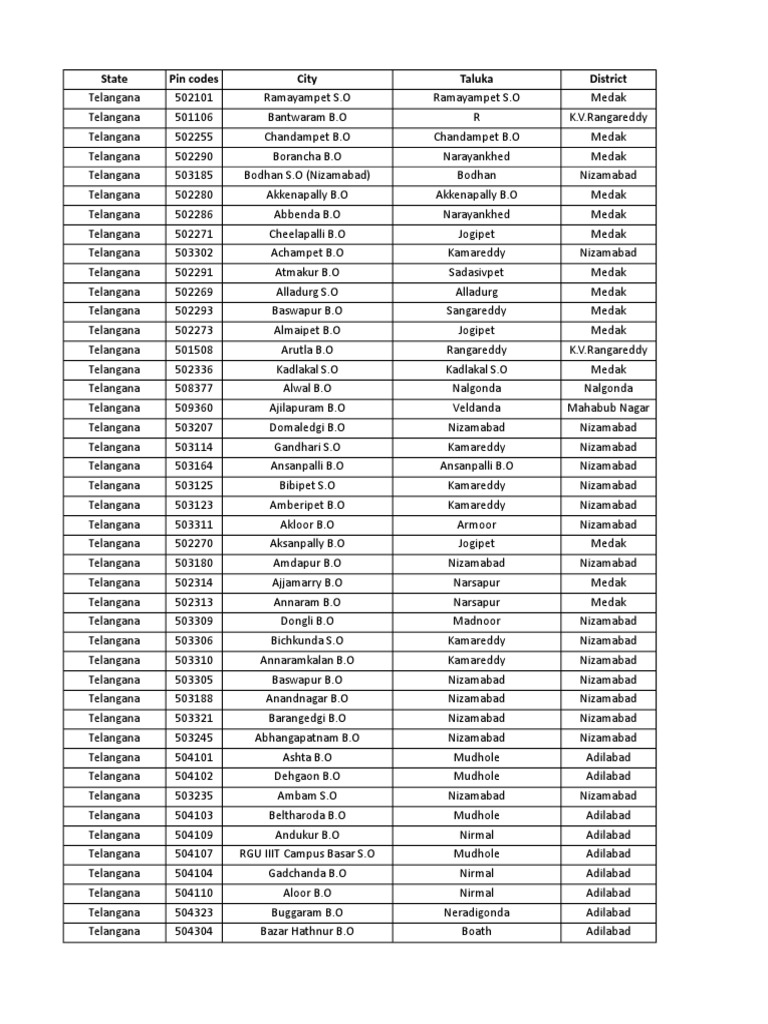 | State | Pin codes | City | Taluka | District |
|---|---|---|---|---|
| Telangana | 502101 | Ramayampet S.O | Ramayampet S.O | Medak |
| Telangana | 501106 | Bantwaram B.O | R | K.V.Rangareddy |
| Telangana | 502255 | Chandampet B.O | Chandampet B.O | Medak |
| Telangana | 502290 | Borancha B.O | Narayankhed | Medak |
| Telangana | 503185 | Bodhan S.O (Nizamabad) | Bodhan | Nizamabad |
| Telangana | 502280 | Akkenapally B.O | Akkenapally B.O | Medak |
| Telangana | 502286 | Abbenda B.O | Narayankhed | Medak |
| Telangana | 502271 | Cheelapalli B.O | Jogipet | Medak |
| Telangana | 503302 | Achampet B.O | Kamareddy | Nizamabad |
| Telangana | 502291 | Atmakur B.O | Sadasivpet | Medak |
| Telangana | 502269 | Alladurg S.O | Alladurg | Medak |
| Telangana | 502293 | Baswapur B.O | Sangareddy | Medak |
| Telangana | 502273 | Almaipet B.O | Jogipet | Medak |
| Telangana | 501508 | Arutla B.O | Rangareddy | K.V.Rangareddy |
| Telangana | 502336 | Kadlakal S.O | Kadlakal S.O | Medak |
| Telangana | 508377 | Alwal B.O | Nalgonda | Nalgonda |
| Telangana | 509360 | Ajilapuram B.O | Veldanda | Mahabub Nagar |
| Telangana | 503207 | Domaledgi B.O | Nizamabad | Nizamabad |
| Telangana | 503114 | Gandhari S.O | Kamareddy | Nizamabad |
| Telangana | 503164 | Ansanpalli B.O | Ansanpalli B.O | Nizamabad |
| Telangana | 503125 | Bibipet S.O | Kamareddy | Nizamabad |
| Telangana | 503123 | Amberipet B.O | Kamareddy | Nizamabad |
| Telangana | 503311 | Akloor B.O | Armoor | Nizamabad |
| Telangana | 502270 | Aksanpally B.O | Jogipet | Medak |
| Telangana | 503180 | Amdapur B.O | Nizamabad | Nizamabad |
| Telangana | 502314 | Ajjamarry B.O | Narsapur | Medak |
| Telangana | 502313 | Annaram B.O | Narsapur | Medak |
| Telangana | 503309 | Dongli B.O | Madnoor | Nizamabad |
| Telangana | 503306 | Bichkunda S.O | Kamareddy | Nizamabad |
| Telangana | 503310 | Annaramkalan B.O | Kamareddy | Nizamabad |
| Telangana | 503305 | Baswapur B.O | Nizamabad | Nizamabad |
| Telangana | 503188 | Anandnagar B.O | Nizamabad | Nizamabad |
| Telangana | 503321 | Barangedgi B.O | Nizamabad | Nizamabad |
| Telangana | 503245 | Abhangapatnam B.O | Nizamabad | Nizamabad |
| Telangana | 504101 | Ashta B.O | Mudhole | Adilabad |
| Telangana | 504102 | Dehgaon B.O | Mudhole | Adilabad |
| Telangana | 503235 | Ambam S.O | Nizamabad | Nizamabad |
| Telangana | 504103 | Beltharoda B.O | Mudhole | Adilabad |
| Telangana | 504109 | Andukur B.O | Nirmal | Adilabad |
| Telangana | 504107 | RGU IIIT Campus Basar S.O | Mudhole | Adilabad |
| Telangana | 504104 | Gadchanda B.O | Nirmal | Adilabad |
| Telangana | 504110 | Aloor B.O | Nirmal | Adilabad |
| Telangana | 504323 | Buggaram B.O | Neradigonda | Adilabad |
| Telangana | 504304 | Bazar Hathnur B.O | Boath | Adilabad |